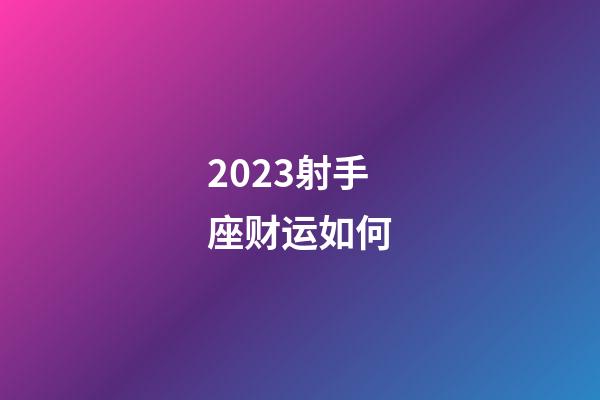 2023射手座财运如何